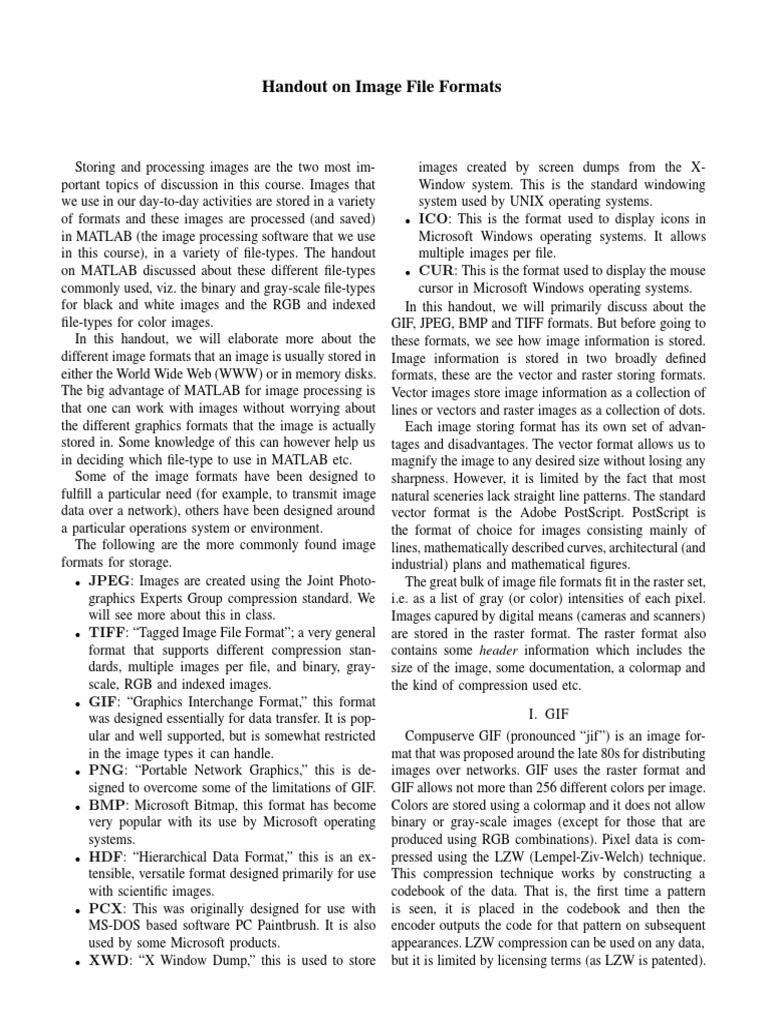 Handout on Image File Formats

Storing and processing images are the two most important topics of discussion in this course. Images that we use in our day-to-day activities are stored in a variety of formats and these images are processed (and saved) in MATLAB (the image processing software that we use in this course), in a variety of file-types. The handout on MATLAB discussed about these different file-types commonly used, viz. the binary and gray-scale file-types for black and white images and the RGB and indexed file-types for color images.

In this handout, we will elaborate more about the different image formats that an image is usually stored in either the World Wide Web (WWW) or in memory disks. The big advantage of MATLAB for image processing is that one can work with images without worrying about the different graphics formats that the image is actually stored in. Some knowledge of this can however help us in deciding which file-type to use in MATLAB etc.

Some of the image formats have been designed to fulfill a particular need (for example, to transmit image data over a network), others have been designed around a particular operations system or environment.

The following are the more commonly found image formats for storage.

• JPEG: Images are created using the Joint Photographics Experts Group compression standard. We will see more about this in class.
• TIFF: "Tagged Image File Format"; a very general format that supports different compression standards, multiple images per file, and binary, gray-scale, RGB and indexed images.
• GIF: "Graphics Interchange Format," this format was designed essentially for data transfer. It is popular and well supported, but is somewhat restricted in the image types it can handle.
• PNG: "Portable Network Graphics," this is designed to overcome some of the limitations of GIF.
• BMP: Microsoft Bitmap, this format has become very popular with its use by Microsoft operating systems.
• HDF: "Hierarchical Data Format," this is an extensible, versatile format designed primarily for use with scientific images.
• PCX: This was originally designed for use with MS-DOS based software PC Paintbrush. It is also used by some Microsoft products.
• XWD: "X Window Dump," this is used to store images created by screen dumps from the X-Window system. This is the standard windowing system used by UNIX operating systems.
• ICO: This is the format used to display icons in Microsoft Windows operating systems. It allows multiple images per file.
• CUR: This is the format used to display the mouse cursor in Microsoft Windows operating systems.

In this handout, we will primarily discuss about the GIF, JPEG, BMP and TIFF formats. But before going to these formats, we see how image information is stored. Image information is stored in two broadly defined formats, these are the vector and raster storing formats. Vector images store image information as a collection of lines or vectors and raster images as a collection of dots.

Each image storing format has its own set of advantages and disadvantages. The vector format allows us to magnify the image to any desired size without losing any sharpness. However, it is limited by the fact that most natural sceneries lack straight line patterns. The standard vector format is the Adobe PostScript. PostScript is the format of choice for images consisting mainly of lines, mathematically described curves, architectural (and industrial) plans and mathematical figures.

The great bulk of image file formats fit in the raster set, i.e. as a list of gray (or color) intensities of each pixel. Images capured by digital means (cameras and scanners) are stored in the raster format. The raster format also contains some header information which includes the size of the image, some documentation, a colormap and the kind of compression used etc.

I. GIF

Compuserve GIF (pronounced "jif") is an image format that was proposed around the late 80s for distributing images over networks. GIF uses the raster format and GIF allows not more than 256 different colors per image. Colors are stored using a colormap and it does not allow binary or gray-scale images (except for those that are produced using RGB combinations). Pixel data is compressed using the LZW (Lempel-Ziv-Welch) technique. This compression technique works by constructing a codebook of the data. That is, the first time a pattern is seen, it is placed in the codebook and then the encoder outputs the code for that pattern on subsequent appearances. LZW compression can be used on any data, but it is limited by licensing terms (as LZW is patented).